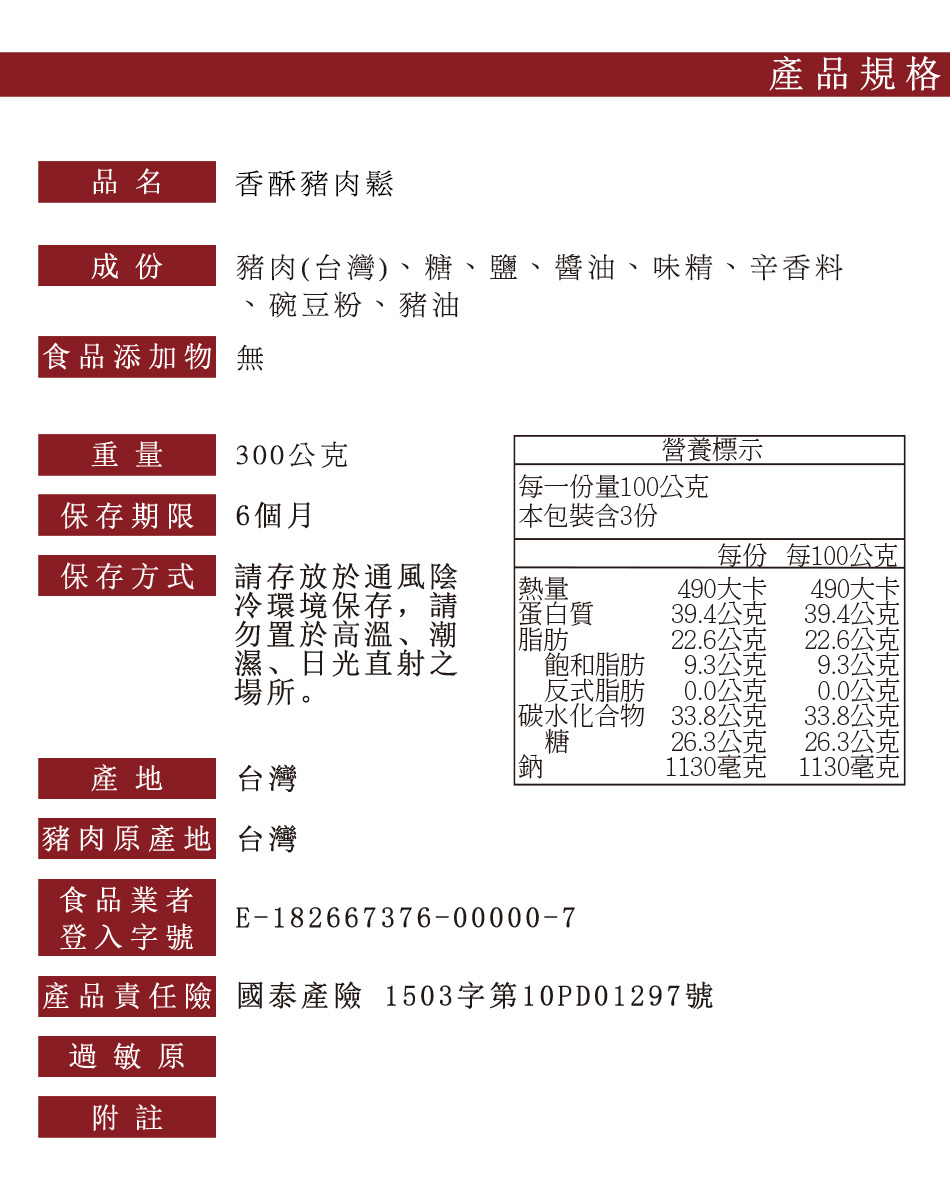 產品規格

品名 香酥豬肉鬆

成份 豬肉(台灣)、糖、鹽、醬油、味精、辛香料、碗豆粉、豬油

食品添加物 無

重量 300公克

保存期限 6個月

保存方式 請存放於通風陰冷環境保存，請勿置於高溫、潮濕、日光直射之場所。

營養標示

每一份量100公克
本包裝含3份

| | 每份 | 每100公克 |
|---|---|---|
| 熱量 | 490大卡 | 490大卡 |
| 蛋白質 | 39.4公克 | 39.4公克 |
| 脂肪 | 22.6公克 | 22.6公克 |
| 飽和脂肪 | 9.3公克 | 9.3公克 |
| 反式脂肪 | 0.0公克 | 0.0公克 |
| 碳水化合物 | 33.8公克 | 33.8公克 |
| 糖 | 26.3公克 | 26.3公克 |
| 鈉 | 1130毫克 | 1130毫克 |

產地 台灣

豬肉原產地 台灣

食品業者登入字號 E-182667376-00000-7

產品責任險 國泰產險 1503字第10PD01297號

過敏原

附註